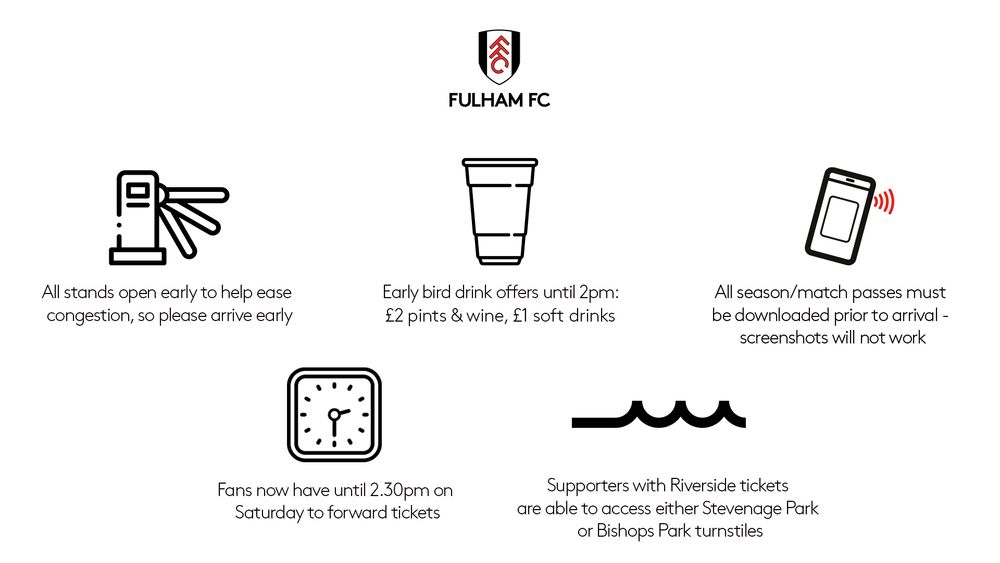 FFC

FULHAM FC

All stands open early to help ease congestion, so please arrive early

Early bird drink offers until 2pm: £2 pints & wine, £1 soft drinks

All season/match passes must be downloaded prior to arrival - screenshots will not work

Fans now have until 2.30pm on Saturday to forward tickets

Supporters with Riverside tickets are able to access either Stevenage Park or Bishops Park turnstiles